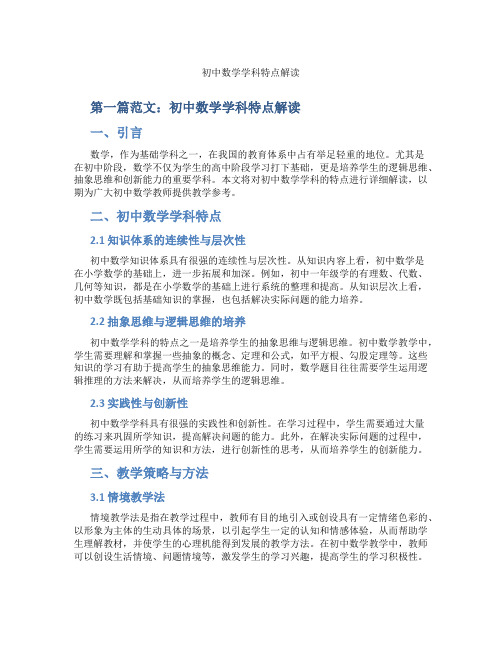 初中数学学科特点解读

第一篇范文：初中数学学科特点解读

一、引言

数学，作为基础学科之一，在我国的教育体系中占有举足轻重的地位。尤其是在初中阶段，数学不仅为学生的高中阶段学习打下基础，更是培养学生的逻辑思维、抽象思维和创新能力的重要学科。本文将对初中数学学科的特点进行详细解读，以期为广大初中数学教师提供教学参考。

二、初中数学学科特点

2.1 知识体系的连续性与层次性

初中数学知识体系具有很强的连续性与层次性。从知识内容上看，初中数学是在小学数学的基础上，进一步拓展和加深。例如，初中一年级学的有理数、代数、几何等知识，都是在小学数学的基础上进行系统的整理和提高。从知识层次上看，初中数学既包括基础知识的掌握，也包括解决实际问题的能力培养。

2.2 抽象思维与逻辑思维的培养

初中数学学科的特点之一是培养学生的抽象思维与逻辑思维。初中数学教学中，学生需要理解和掌握一些抽象的概念、定理和公式，如平方根、勾股定理等。这些知识的学习有助于提高学生的抽象思维能力。同时，数学题目往往需要学生运用逻辑推理的方法来解决，从而培养学生的逻辑思维。

2.3 实践性与创新性

初中数学学科具有很强的实践性和创新性。在学习过程中，学生需要通过大量的练习来巩固所学知识，提高解决问题的能力。此外，在解决实际问题的过程中，学生需要运用所学的知识和方法，进行创新性的思考，从而培养学生的创新能力。

三、教学策略与方法

3.1 情境教学法

情境教学法是指在教学过程中，教师有目的地引入或创设具有一定情绪色彩的、以形象为主体的生动具体的场景，以引起学生一定的认知和情感体验，从而帮助学生理解教材，并使学生的心理机能得到发展的教学方法。在初中数学教学中，教师可以创设生活情境、问题情境等，激发学生的学习兴趣，提高学生的学习积极性。